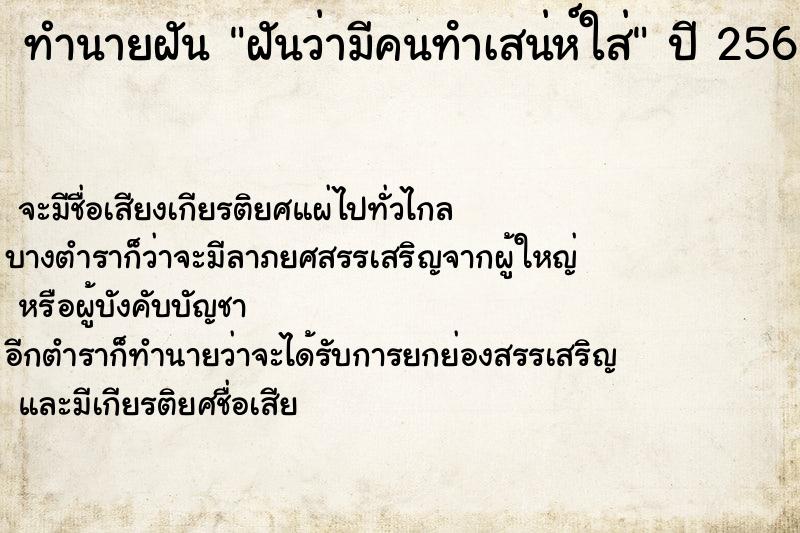 ทำนายฝัน "ฝันว่ามีคนทำเสน่ห์ใส่" ปี 256

จะมีชื่อเสียงเกียรติยศแผ่ไปทั่วไกล
บางตำราก็ว่าจะมีลาภยศสรรเสริญจากผู้ใหญ่
หรือผู้บังคับบัญชา
อีกตำราก็ทำนายว่าจะได้รับการยกย่องสรรเสริญ
และมีเกียรติยศชื่อเสีย